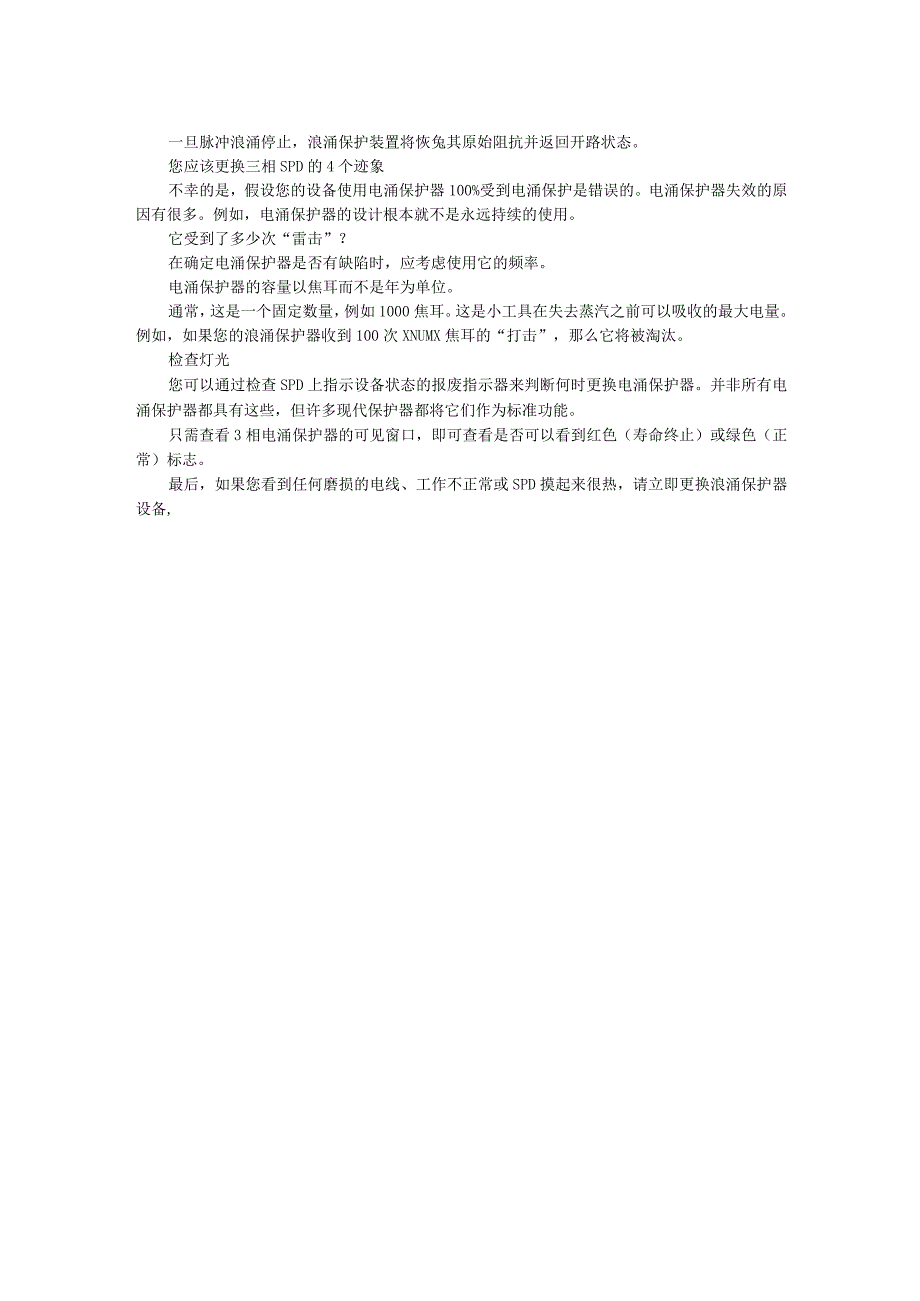 一旦脉冲浪涌停止，浪涌保护装置将恢兔其原始阻抗并返回开路状态。

您应该更换三相 SPD 的 4 个迹象

不幸的是，假设您的设备使用电涌保护器 100%受到电涌保护是错误的。电涌保护器失效的原因有很多。例如，电涌保护器的设计根本就不是永远持续的使用。

它受到了多少次“雷击”？

在确定电涌保护器是否有缺陷时，应考虑使用它的频率。

电涌保护器的容量以焦耳而不是年为单位。

通常，这是一个固定数量，例如 1000 焦耳。这是小工具在失去蒸汽之前可以吸收的最大电量。例如，如果您的浪涌保护器收到 100 次 XNUMX 焦耳的“打击”，那么它将被淘汰。

检查灯光

您可以通过检查 SPD 上指示设备状态的报废指示器来判断何时更换电涌保护器。并非所有电涌保护器都具有这些，但许多现代保护器都将它们作为标准功能。

只需查看 3 相电涌保护器的可见窗口，即可查看是否可以看到红色（寿命终止）或绿色（正常）标志。

最后，如果您看到任何磨损的电线、工作不正常或 SPD 摸起来很热，请立即更换浪涌保护器设备,